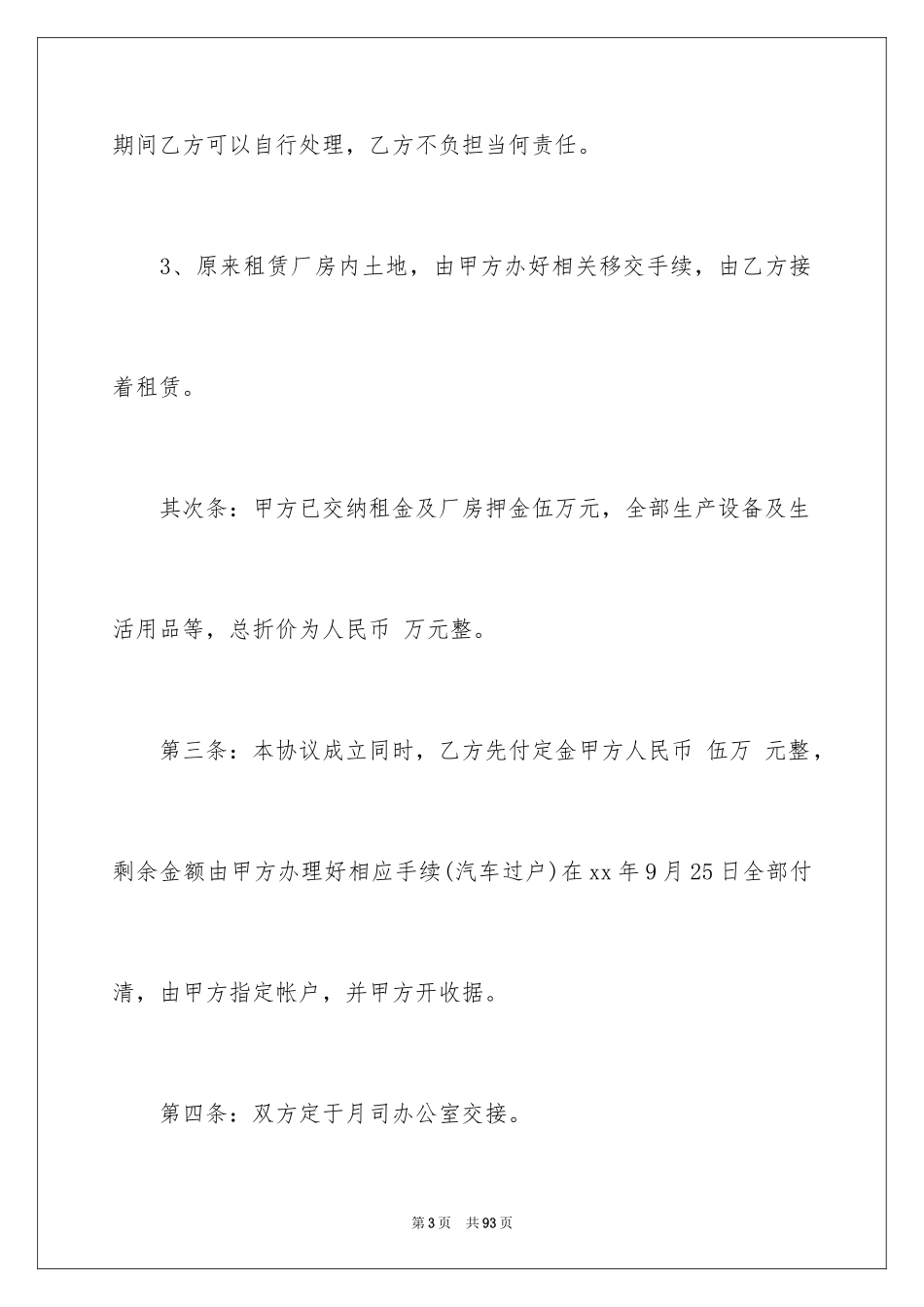 期间乙方可以自行处理，乙方不负担当何责任。

3、原来租赁厂房内土地，由甲方办好相关移交手续，由乙方接着租赁。

其次条：甲方已交纳租金及厂房押金伍万元，全部生产设备及生活用品等，总折价为人民币 万元整。

第三条：本协议成立同时，乙方先付定金甲方人民币 伍万 元整，剩余金额由甲方办理好相应手续(汽车过户)在xx年9月25日全部付清，由甲方指定帐户，并甲方开收据。

第四条：双方定于月司办公室交接。

第3页 共93页